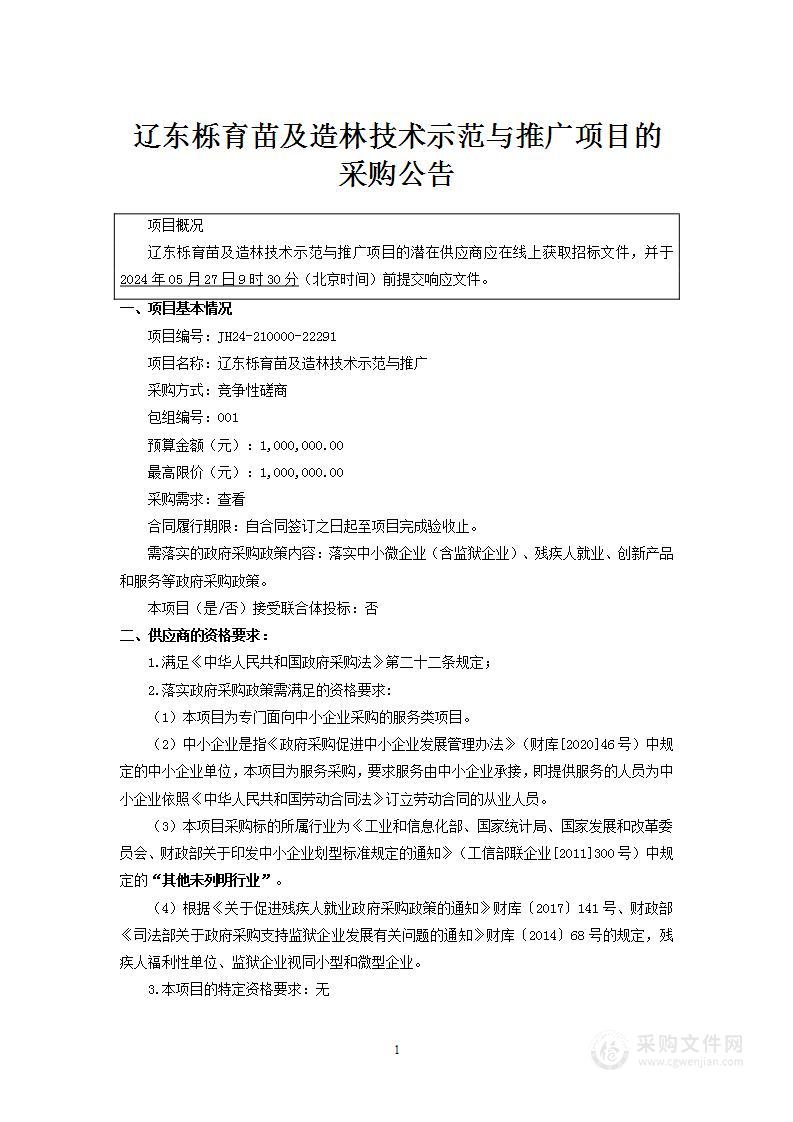 辽东栎育苗及造林技术示范与推广项目的采购公告

项目概况

辽东栎育苗及造林技术示范与推广项目的潜在供应商应在线上获取招标文件，并于2024年05月27日9时30分（北京时间）前提交响应文件。

一、项目基本情况

项目编号：JH24-210000-22291

项目名称：辽东栎育苗及造林技术示范与推广

采购方式：竞争性磋商

包组编号：001

预算金额（元）：1,000,000.00

最高限价（元）：1,000,000.00

采购需求：查看

合同履行期限：自合同签订之日起至项目完成验收止。

需落实的政府采购政策内容：落实中小微企业（含监狱企业）、残疾人就业、创新产品和服务等政府采购政策。

本项目（是/否）接受联合体投标：否

二、供应商的资格要求：

1.满足《中华人民共和国政府采购法》第二十二条规定；

2.落实政府采购政策需满足的资格要求：

（1）本项目为专门面向中小企业采购的服务类项目。

（2）中小企业是指《政府采购促进中小企业发展管理办法》（财库[2020]46号）中规定的中小企业单位，本项目为服务采购，要求服务由中小企业承接，即提供服务的人员为中小企业依照《中华人民共和国劳动合同法》订立劳动合同的从业人员。

（3）本项目采购标的所属行业为《工业和信息化部、国家统计局、国家发展和改革委员会、财政部关于印发中小企业划型标准规定的通知》（工信部联企业[2011]300号）中规定的“其他未列明行业”。

（4）根据《关于促进残疾人就业政府采购政策的通知》财库〔2017〕141号、财政部《司法部关于政府采购支持监狱企业发展有关问题的通知》财库〔2014〕68号的规定，残疾人福利性单位、监狱企业视同小型和微型企业。

3.本项目的特定资格要求：无

1

采购文件网
www.cgwenjian.com